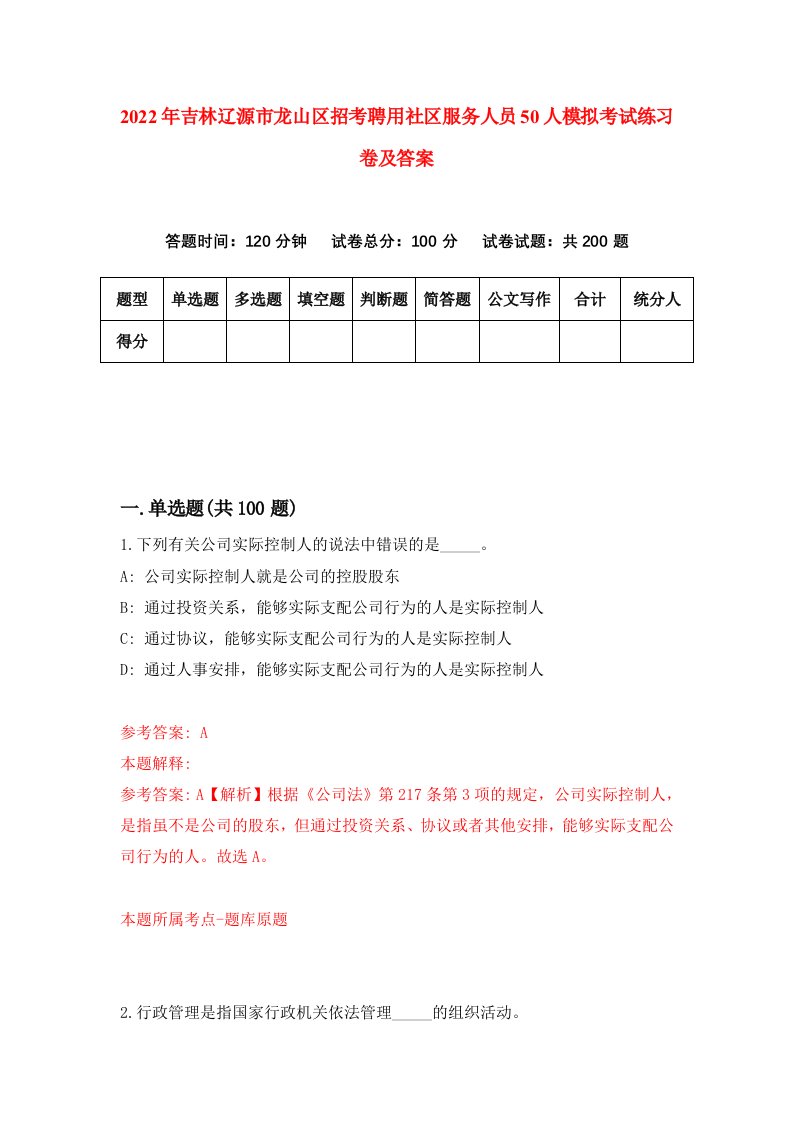 2022年吉林辽源市龙山区招考聘用社区服务人员50人模拟考试练习卷及答案

答题时间：120分钟　试卷总分：100分　试卷试题：共200题

| 题型 | 单选题 | 多选题 | 填空题 | 判断题 | 简答题 | 公文写作 | 合计 | 统分人 |
|---|---|---|---|---|---|---|---|---|
| 得分 | | | | | | | | |

一.单选题(共100题)

1.下列有关公司实际控制人的说法中错误的是_____。

A: 公司实际控制人就是公司的控股股东

B: 通过投资关系，能够实际支配公司行为的人是实际控制人

C: 通过协议，能够实际支配公司行为的人是实际控制人

D: 通过人事安排，能够实际支配公司行为的人是实际控制人

参考答案: A

本题解释:

参考答案:A【解析】根据《公司法》第217条第3项的规定，公司实际控制人，是指虽不是公司的股东，但通过投资关系、协议或者其他安排，能够实际支配公司行为的人。故选A。

本题所属考点-题库原题

2.行政管理是指国家行政机关依法管理_____的组织活动。